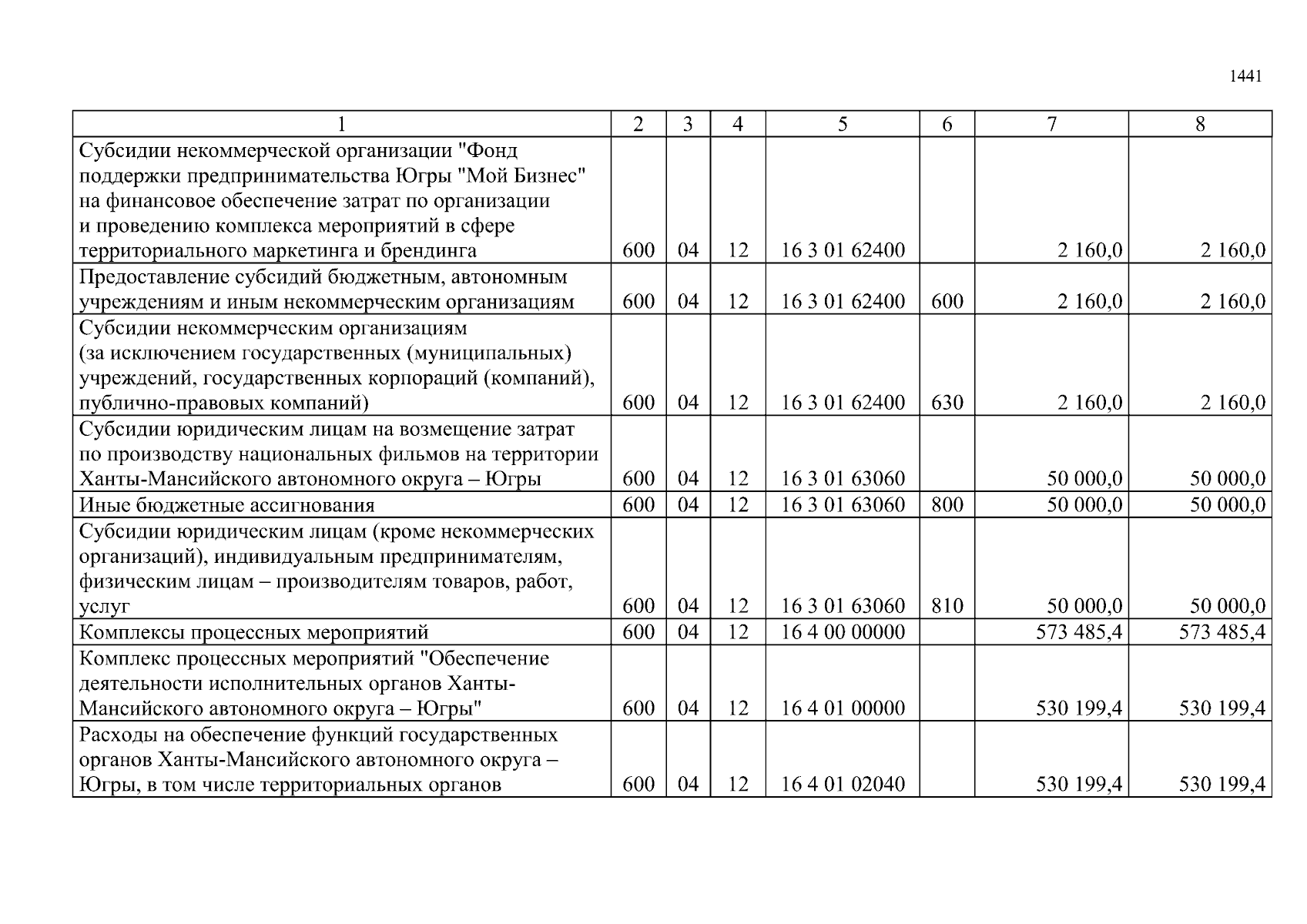 1441

| 1 | 2 | 3 | 4 | 5 | 6 | 7 | 8 |
|---|---|---|---|---|---|---|---|
| Субсидии некоммерческой организации "Фонд поддержки предпринимательства Югры "Мой Бизнес" на финансовое обеспечение затрат по организации и проведению комплекса мероприятий в сфере территориального маркетинга и брендинга | 600 | 04 | 12 | 16 3 01 62400 | | 2 160,0 | 2 160,0 |
| Предоставление субсидий бюджетным, автономным учреждениям и иным некоммерческим организациям | 600 | 04 | 12 | 16 3 01 62400 | 600 | 2 160,0 | 2 160,0 |
| Субсидии некоммерческим организациям (за исключением государственных (муниципальных) учреждений, государственных корпораций (компаний), публично-правовых компаний) | 600 | 04 | 12 | 16 3 01 62400 | 630 | 2 160,0 | 2 160,0 |
| Субсидии юридическим лицам на возмещение затрат по производству национальных фильмов на территории Ханты-Мансийского автономного округа – Югры | 600 | 04 | 12 | 16 3 01 63060 | | 50 000,0 | 50 000,0 |
| Иные бюджетные ассигнования | 600 | 04 | 12 | 16 3 01 63060 | 800 | 50 000,0 | 50 000,0 |
| Субсидии юридическим лицам (кроме некоммерческих организаций), индивидуальным предпринимателям, физическим лицам – производителям товаров, работ, услуг | 600 | 04 | 12 | 16 3 01 63060 | 810 | 50 000,0 | 50 000,0 |
| Комплексы процессных мероприятий | 600 | 04 | 12 | 16 4 00 00000 | | 573 485,4 | 573 485,4 |
| Комплекс процессных мероприятий "Обеспечение деятельности исполнительных органов Ханты-Мансийского автономного округа – Югры" | 600 | 04 | 12 | 16 4 01 00000 | | 530 199,4 | 530 199,4 |
| Расходы на обеспечение функций государственных органов Ханты-Мансийского автономного округа – Югры, в том числе территориальных органов | 600 | 04 | 12 | 16 4 01 02040 | | 530 199,4 | 530 199,4 |